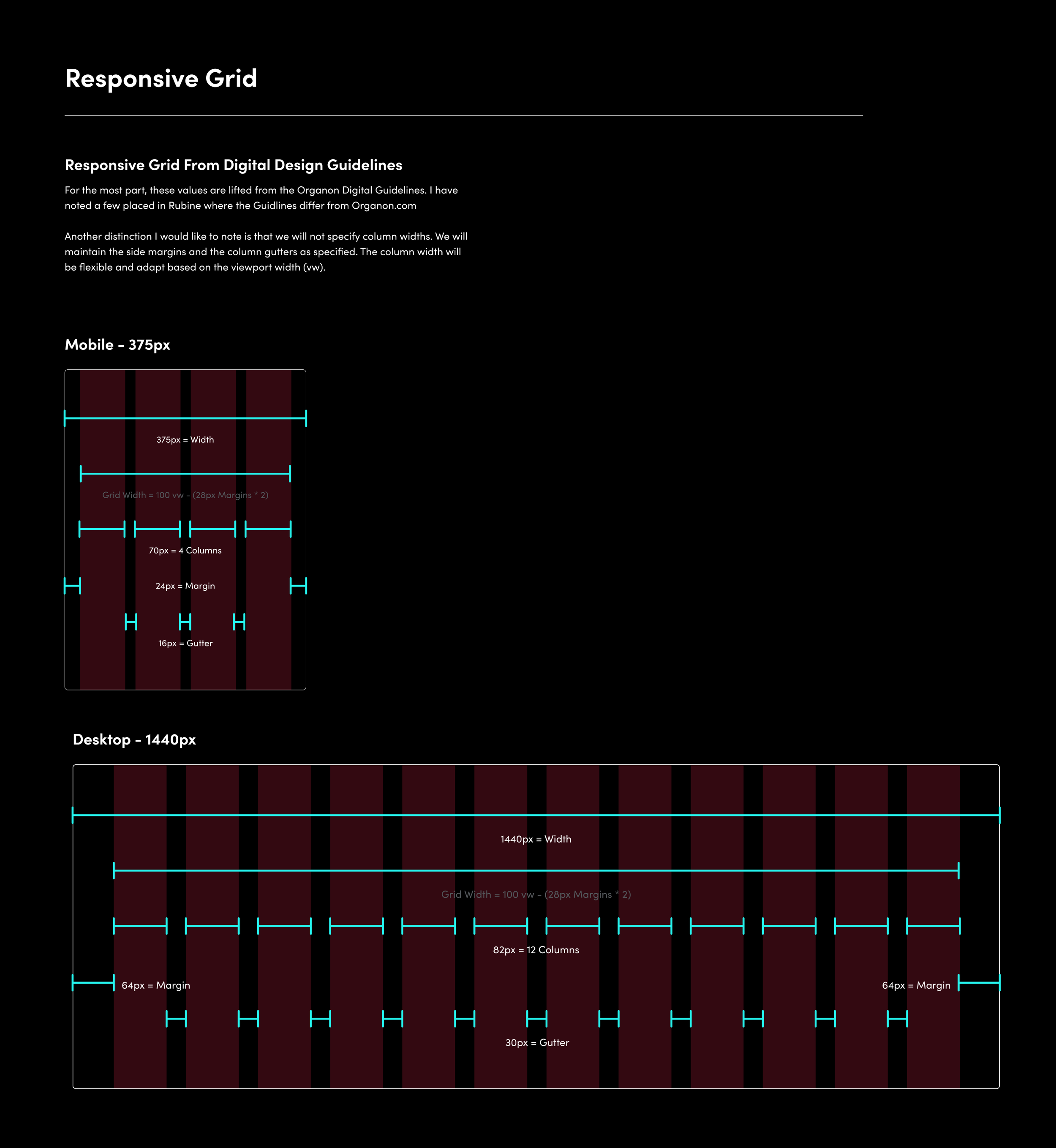 Responsive Grid

Responsive Grid From Digital Design Guidelines

For the most part, these values are lifted from the Organon Digital Guidelines. I have noted a few placed in Rubine where the Guidlines differ from Organon.com

Another distinction I would like to note is that we will not specify column widths. We will maintain the side margins and the column gutters as specified. The column width will be flexible and adapt based on the viewport width (vw).

Mobile - 375px

375px = Width

Grid Width = 100 vw - (28px Margins * 2)

70px = 4 Columns

24px = Margin

16px = Gutter

Desktop - 1440px

1440px = Width

Grid Width = 100 vw - (28px Margins * 2)

82px = 12 Columns

64px = Margin

64px = Margin

30px = Gutter